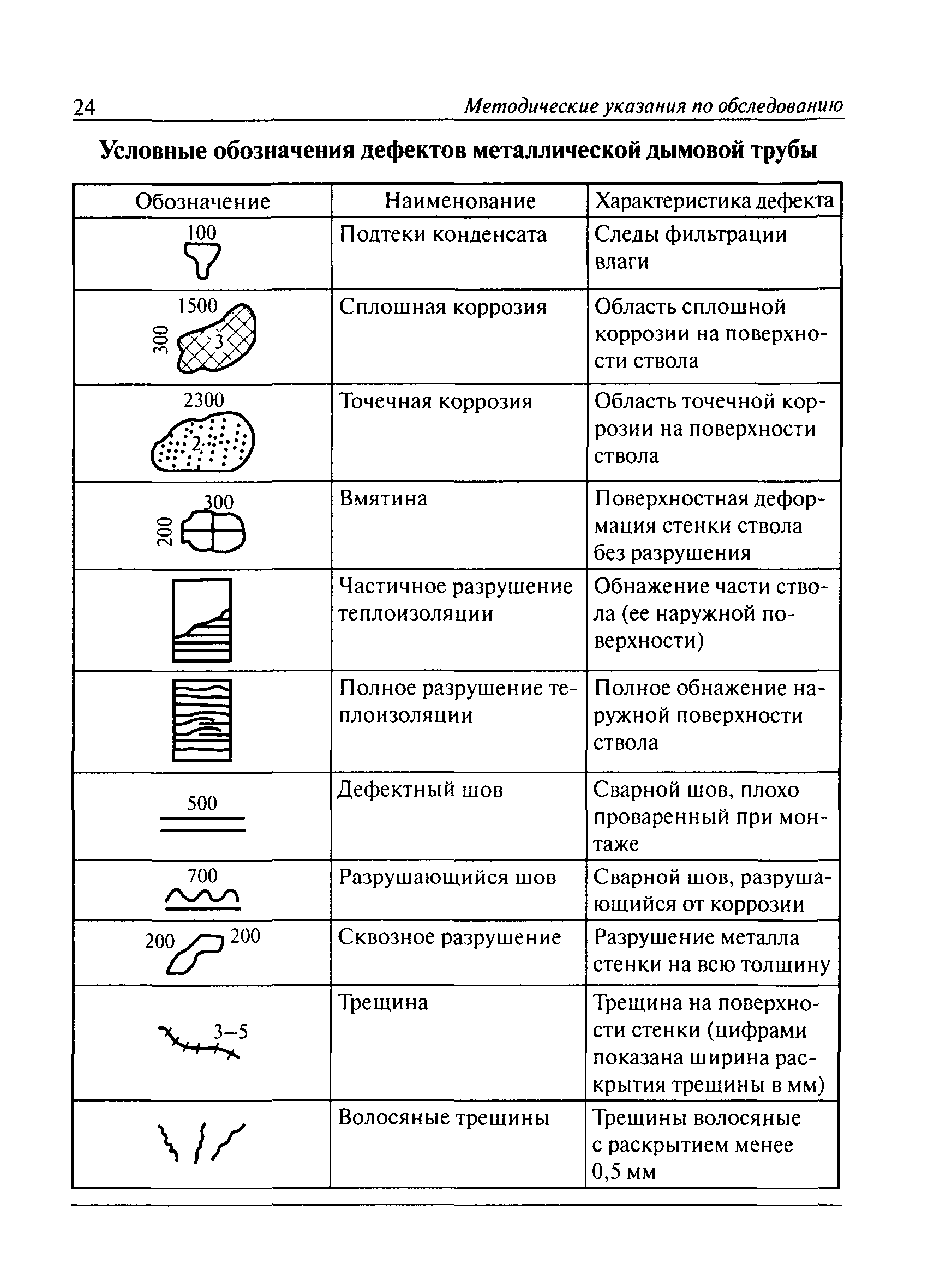 24 Методические указания по обследованию

Условные обозначения дефектов металлической дымовой трубы

| Обозначение | Наименование | Характеристика дефекта |
|---|---|---|
| 100 | Подтеки конденсата | Следы фильтрации влаги |
| 1500 300 3 | Сплошная коррозия | Область сплошной коррозии на поверхности ствола |
| 2300 2 | Точечная коррозия | Область точечной коррозии на поверхности ствола |
| 300 200 | Вмятина | Поверхностная деформация стенки ствола без разрушения |
|  | Частичное разрушение теплоизоляции | Обнажение части ствола (ее наружной поверхности) |
|  | Полное разрушение теплоизоляции | Полное обнажение наружной поверхности ствола |
| 500 | Дефектный шов | Сварной шов, плохо проваренный при монтаже |
| 700 | Разрушающийся шов | Сварной шов, разрушающийся от коррозии |
| 200 200 | Сквозное разрушение | Разрушение металла стенки на всю толщину |
| 3–5 | Трещина | Трещина на поверхности стенки (цифрами показана ширина раскрытия трещины в мм) |
|  | Волосяные трещины | Трещины волосяные с раскрытием менее 0,5 мм |